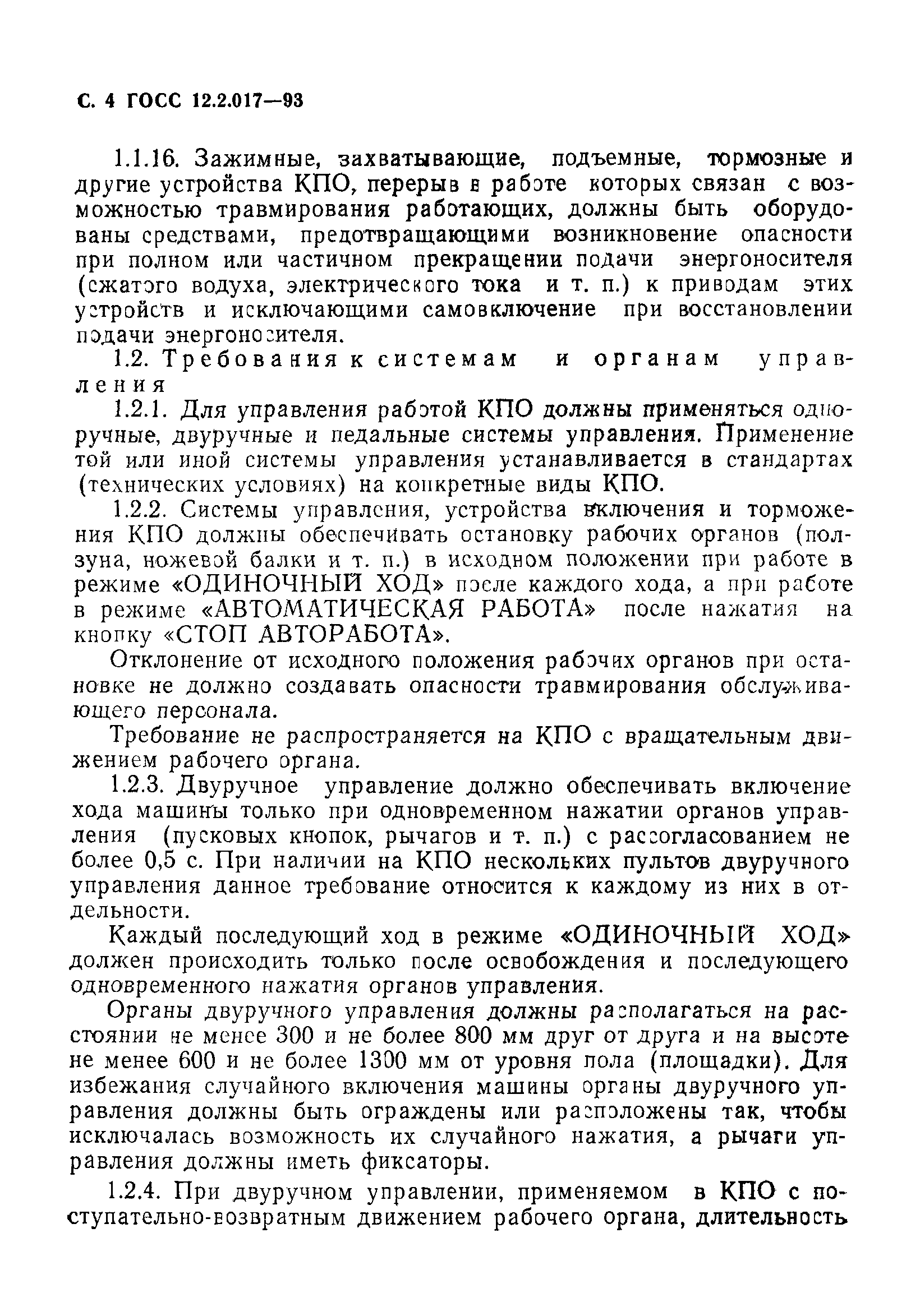 С. 4 ГОСС 12.2.017—93

1.1.16. Зажимные, захватывающие, подъемные, тормозные и другие устройства КПО, перерыв в работе которых связан с возможностью травмирования работающих, должны быть оборудованы средствами, предотвращающими возникновение опасности при полном или частичном прекращении подачи энергоносителя (сжатого водуха, электрического тока и т. п.) к приводам этих устройств и исключающими самовключение при восстановлении подачи энергоносителя.

1.2. Требования к системам и органам управления

1.2.1. Для управления работой КПО должны применяться одноручные, двуручные и педальные системы управления. Применение той или иной системы управления устанавливается в стандартах (технических условиях) на конкретные виды КПО.

1.2.2. Системы управления, устройства включения и торможения КПО должны обеспечивать остановку рабочих органов (ползуна, ножевой балки и т. п.) в исходном положении при работе в режиме «ОДИНОЧНЫЙ ХОД» после каждого хода, а при работе в режиме «АВТОМАТИЧЕСКАЯ РАБОТА» после нажатия на кнопку «СТОП АВТОРАБОТА».

Отклонение от исходного положения рабочих органов при остановке не должно создавать опасности травмирования обслуживающего персонала.

Требование не распространяется на КПО с вращательным движением рабочего органа.

1.2.3. Двуручное управление должно обеспечивать включение хода машины только при одновременном нажатии органов управления (пусковых кнопок, рычагов и т. п.) с рассогласованием не более 0,5 с. При наличии на КПО нескольких пультов двуручного управления данное требование относится к каждому из них в отдельности.

Каждый последующий ход в режиме «ОДИНОЧНЫЙ ХОД» должен происходить только после освобождения и последующего одновременного нажатия органов управления.

Органы двуручного управления должны располагаться на расстоянии не менее 300 и не более 800 мм друг от друга и на высоте не менее 600 и не более 1300 мм от уровня пола (площадки). Для избежания случайного включения машины органы двуручного управления должны быть ограждены или расположены так, чтобы исключалась возможность их случайного нажатия, а рычаги управления должны иметь фиксаторы.

1.2.4. При двуручном управлении, применяемом в КПО с поступательно-возвратным движением рабочего органа, длительность